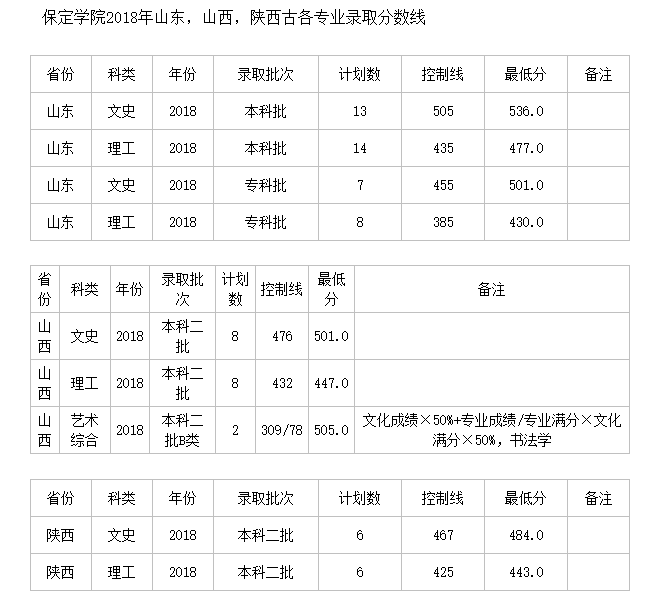 保定学院2018年山东，山西，陕西古各专业录取分数线

| 省份 | 科类 | 年份 | 录取批次 | 计划数 | 控制线 | 最低分 | 备注 |
|---|---|---|---|---|---|---|---|
| 山东 | 文史 | 2018 | 本科批 | 13 | 505 | 536.0 | |
| 山东 | 理工 | 2018 | 本科批 | 14 | 435 | 477.0 | |
| 山东 | 文史 | 2018 | 专科批 | 7 | 455 | 501.0 | |
| 山东 | 理工 | 2018 | 专科批 | 8 | 385 | 430.0 | |

| 省份 | 科类 | 年份 | 录取批次 | 计划数 | 控制线 | 最低分 | 备注 |
|---|---|---|---|---|---|---|---|
| 山西 | 文史 | 2018 | 本科二批 | 8 | 476 | 501.0 | |
| 山西 | 理工 | 2018 | 本科二批 | 8 | 432 | 447.0 | |
| 山西 | 艺术综合 | 2018 | 本科二批B类 | 2 | 309/78 | 505.0 | 文化成绩×50%+专业成绩/专业满分×文化满分×50%，书法学 |

| 省份 | 科类 | 年份 | 录取批次 | 计划数 | 控制线 | 最低分 | 备注 |
|---|---|---|---|---|---|---|---|
| 陕西 | 文史 | 2018 | 本科二批 | 6 | 467 | 484.0 | |
| 陕西 | 理工 | 2018 | 本科二批 | 6 | 425 | 443.0 | |